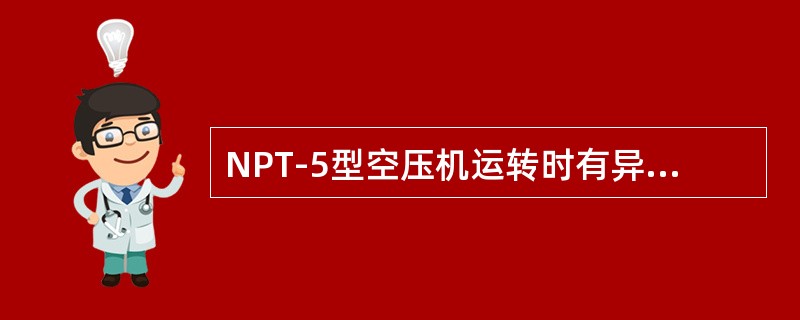 NPT-5型空压机运转时有异...